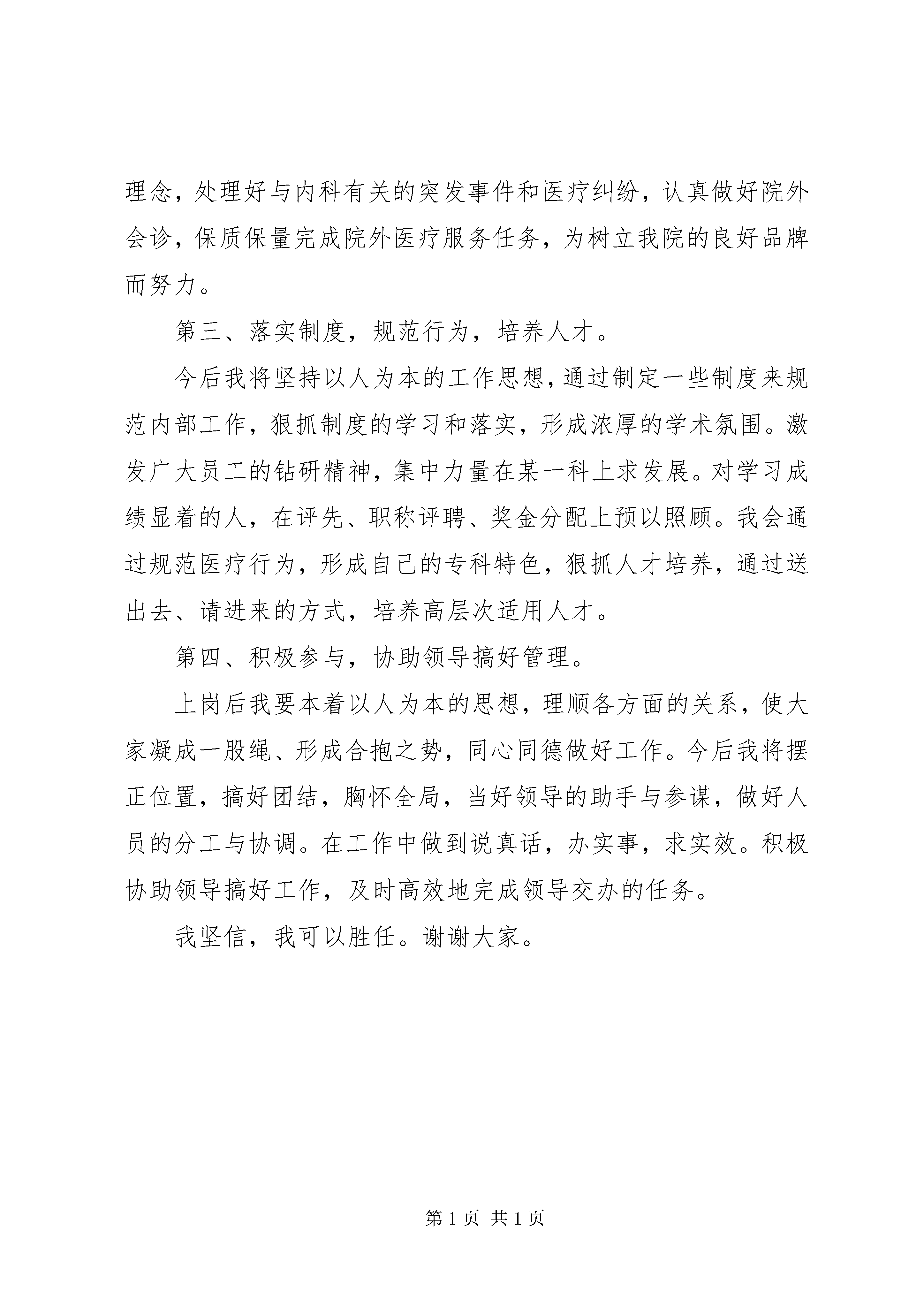 理念，处理好与内科有关的突发事件和医疗纠纷，认真做好院外会诊，保质保量完成院外医疗服务任务，为树立我院的良好品牌而努力。

第三、落实制度，规范行为，培养人才。

今后我将坚持以人为本的工作思想，通过制定一些制度来规范内部工作，狠抓制度的学习和落实，形成浓厚的学术氛围。激发广大员工的钻研精神，集中力量在某一科上求发展。对学习成绩显着的人，在评先、职称评聘、奖金分配上预以照顾。我会通过规范医疗行为，形成自己的专科特色，狠抓人才培养，通过送出去、请进来的方式，培养高层次适用人才。

第四、积极参与，协助领导搞好管理。

上岗后我要本着以人为本的思想，理顺各方面的关系，使大家凝成一股绳、形成合抱之势，同心同德做好工作。今后我将摆正位置，搞好团结，胸怀全局，当好领导的助手与参谋，做好人员的分工与协调。在工作中做到说真话，办实事，求实效。积极协助领导搞好工作，及时高效地完成领导交办的任务。

我坚信，我可以胜任。谢谢大家。

第 1 页 共 1 页